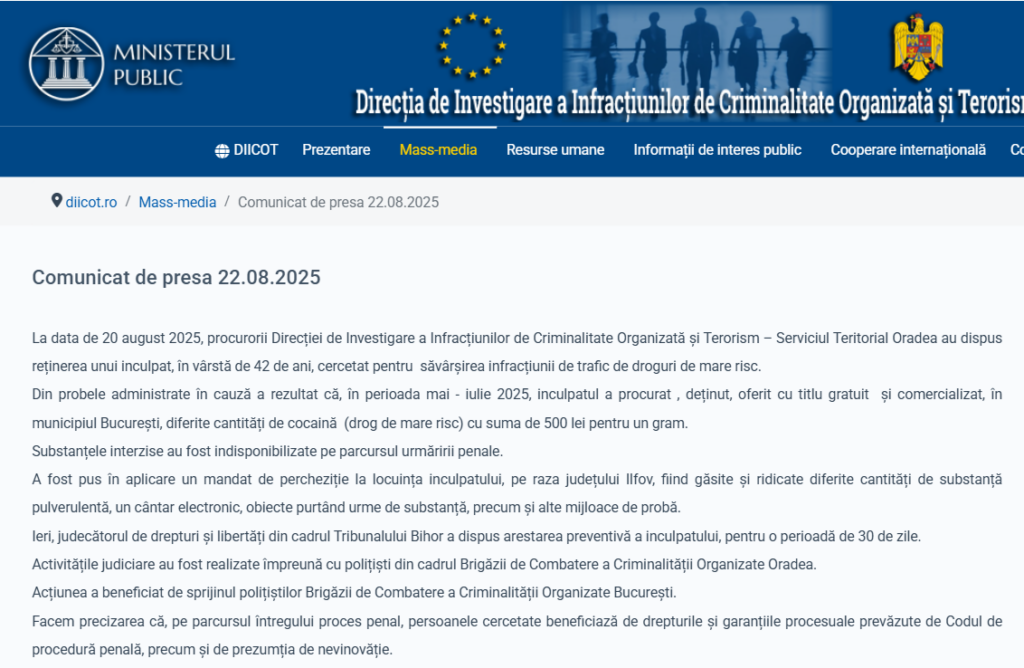 MINISTERUL PUBLIC

Direcția de Investigare a Infracțiunilor de Criminalitate Organizată și Terorism

DIICOT Prezentare Mass-media Resurse umane Informații de interes public Cooperare internațională Co

diicot.ro / Mass-media / Comunicat de presa 22.08.2025

Comunicat de presa 22.08.2025

La data de 20 august 2025, procurorii Direcției de Investigare a Infracțiunilor de Criminalitate Organizată și Terorism – Serviciul Teritorial Oradea au dispus reținerea unui inculpat, în vârstă de 42 de ani, cercetat pentru săvârșirea infracțiunii de trafic de droguri de mare risc.

Din probele administrate în cauză a rezultat că, în perioada mai - iulie 2025, inculpatul a procurat , deținut, oferit cu titlu gratuit și comercializat, în municipiul București, diferite cantități de cocaină (drog de mare risc) cu suma de 500 lei pentru un gram.

Substanțele interzise au fost indisponibilizate pe parcursul urmăririi penale.

A fost pus în aplicare un mandat de percheziție la locuința inculpatului, pe raza județului Ilfov, fiind găsite și ridicate diferite cantități de substanță pulverulentă, un cântar electronic, obiecte purtând urme de substanță, precum și alte mijloace de probă.

Ieri, judecătorul de drepturi și libertăți din cadrul Tribunalului Bihor a dispus arestarea preventivă a inculpatului, pentru o perioadă de 30 de zile.

Activitățile judiciare au fost realizate împreună cu polițiști din cadrul Brigăzii de Combatere a Criminalității Organizate Oradea.

Acțiunea a beneficiat de sprijinul polițiștilor Brigăzii de Combatere a Criminalității Organizate București.

Facem precizarea că, pe parcursul întregului proces penal, persoanele cercetate beneficiază de drepturile și garanțiile procesuale prevăzute de Codul de procedură penală, precum și de prezumția de nevinovăție.